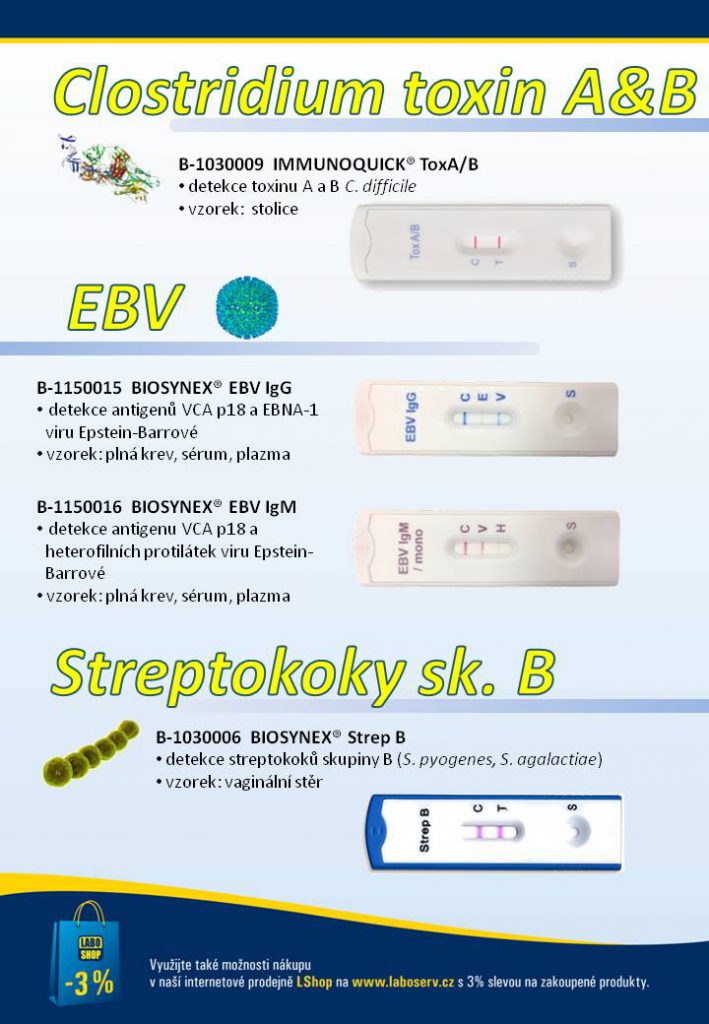 Clostridium toxin A&B

B-1030009 IMMUNOQUICK® ToxA/B
• detekce toxinu A a B C. difficile
• vzorek: stolice

Tox A/B
C T
S

EBV

B-1150015 BIOSYNEX® EBV IgG
• detekce antigenů VCA p18 a EBNA-1 viru Epstein-Barrové
• vzorek: plná krev, sérum, plazma

EBV IgG
C E V
S

B-1150016 BIOSYNEX® EBV IgM
• detekce antigenu VCA p18 a heterofilních protilátek viru Epstein-Barrové
• vzorek: plná krev, sérum, plazma

EBV IgM / mono
C V H
S

Streptokoky sk. B

B-1030006 BIOSYNEX® Strep B
• detekce streptokoků skupiny B (S. pyogenes, S. agalactiae)
• vzorek: vaginální stěr

Strep B
C T
S

LABO SHOP
-3 %

Využijte také možnosti nákupu
v naší internetové prodejně LShop na www.laboserv.cz s 3% slevou na zakoupené produkty.